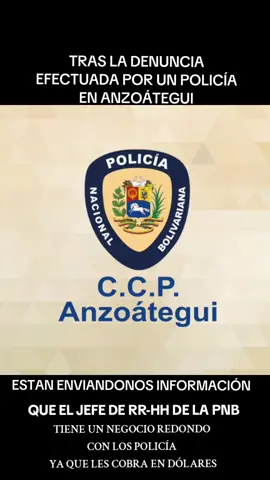 TRAS LA DENUNCIA EFECTUADA POR UN POLICÍA EN ANZOÁTEGUI

POLICÍA
NACIONAL BOLIVARIANA

C.C.P.
Anzoátegui

ESTAN ENVIANDONOS INFORMACIÓN
QUE EL JEFE DE RR-HH DE LA PNB
TIENE UN NEGOCIO REDONDO
CON LOS POLICÍA
YA QUE LES COBRA EN DÓLARES